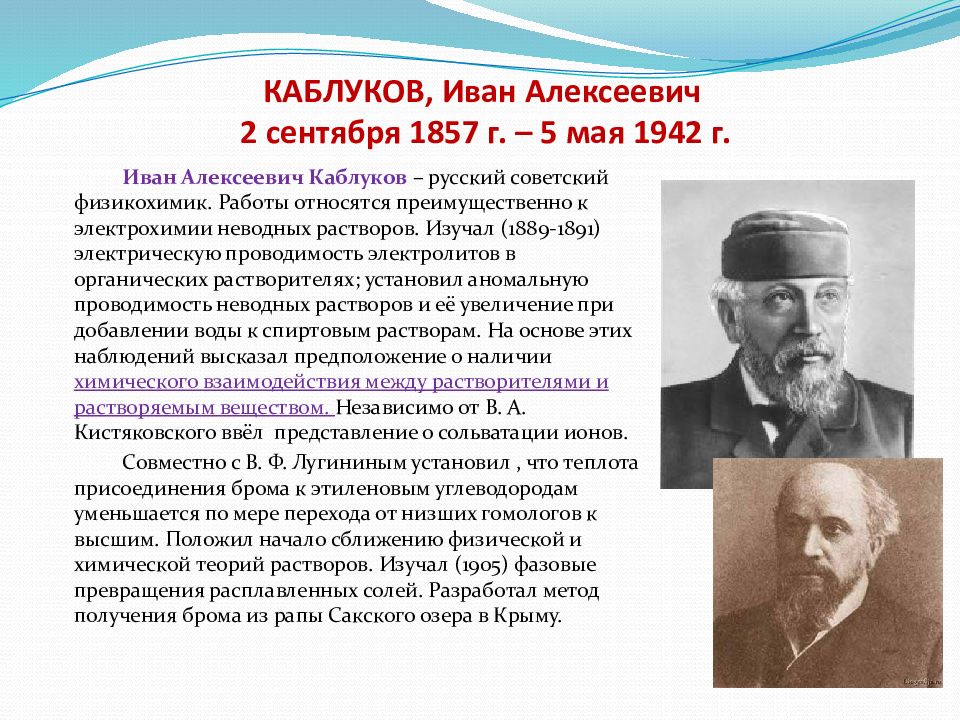 КАБЛУКОВ, Иван Алексеевич
2 сентября 1857 г. – 5 мая 1942 г.

Иван Алексеевич Каблуков – русский советский физикохимик. Работы относятся преимущественно к электрохимии неводных растворов. Изучал (1889-1891) электрическую проводимость электролитов в органических растворителях; установил аномальную проводимость неводных растворов и её увеличение при добавлении воды к спиртовым растворам. На основе этих наблюдений высказал предположение о наличии химического взаимодействия между растворителями и растворяемым веществом. Независимо от В. А. Кистяковского ввёл представление о сольватации ионов.

Совместно с В. Ф. Лугининым установил , что теплота присоединения брома к этиленовым углеводородам уменьшается по мере перехода от низших гомологов к высшим. Положил начало сближению физической и химической теорий растворов. Изучал (1905) фазовые превращения расплавленных солей. Разработал метод получения брома из рапы Сакского озера в Крыму.